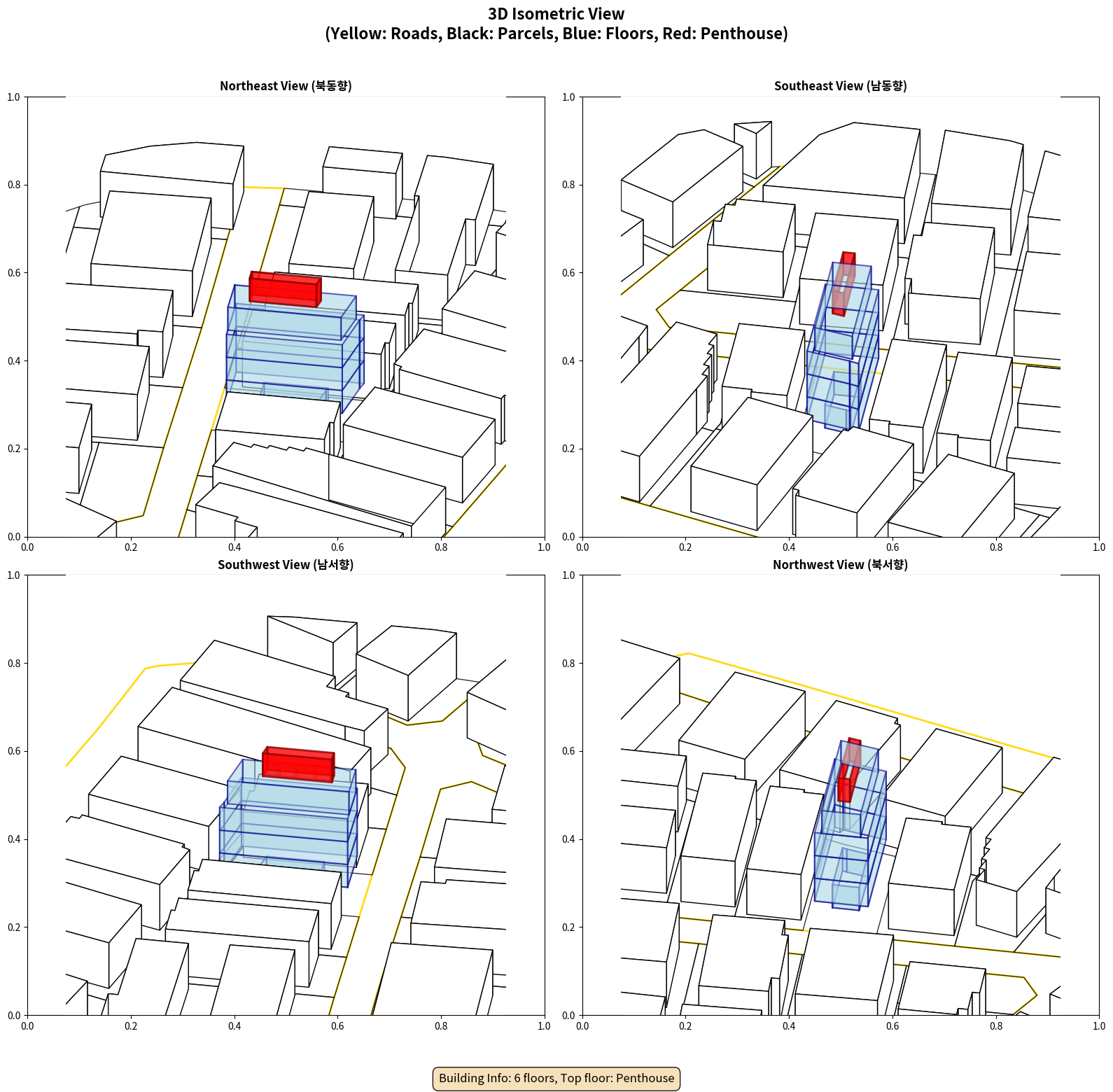 3D Isometric View
(Yellow: Roads, Black: Parcels, Blue: Floors, Red: Penthouse)

Northeast View (북동향)

1.0
0.8
0.6
0.4
0.2
0.0
0.0 0.2 0.4 0.6 0.8 1.0

Southeast View (남동향)

1.0
0.8
0.6
0.4
0.2
0.0
0.0 0.2 0.4 0.6 0.8 1.0

Southwest View (남서향)

1.0
0.8
0.6
0.4
0.2
0.0
0.0 0.2 0.4 0.6 0.8 1.0

Northwest View (북서향)

1.0
0.8
0.6
0.4
0.2
0.0
0.0 0.2 0.4 0.6 0.8 1.0

Building Info: 6 floors, Top floor: Penthouse